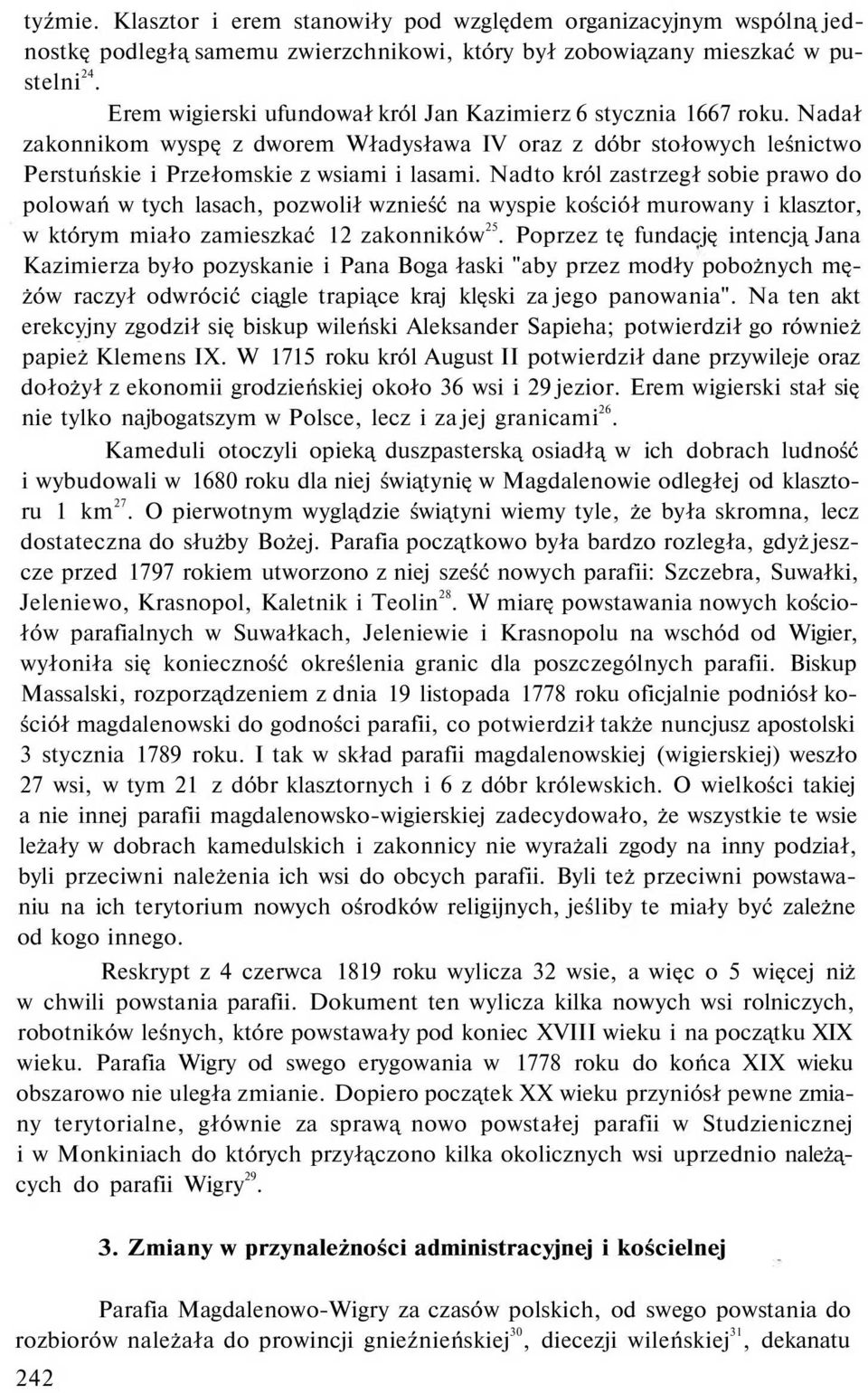 tyźmie. Klasztor i erem stanowiły pod względem organizacyjnym wspólną jednostkę podległą samemu zwierzchnikowi, który był zobowiązany mieszkać w pustelni$^{24}$.

Erem wigierski ufundował król Jan Kazimierz 6 stycznia 1667 roku. Nadał zakonnikom wyspę z dworem Władysława IV oraz z dóbr stołowych leśnictwo Perstuńskie i Przełomskie z wsiami i lasami. Nadto król zastrzegł sobie prawo do polowań w tych lasach, pozwolił wznieść na wyspie kościół murowany i klasztor, w którym miało zamieszkać 12 zakonników$^{25}$. Poprzez tę fundację intencją Jana Kazimierza było pozyskanie i Pana Boga łaski "aby przez modły pobożnych mężów raczył odwrócić ciągle trapiące kraj klęski za jego panowania". Na ten akt erekcyjny zgodził się biskup wileński Aleksander Sapieha; potwierdził go również papież Klemens IX. W 1715 roku król August II potwierdził dane przywileje oraz dołożył z ekonomii grodzieńskiej około 36 wsi i 29 jezior. Erem wigierski stał się nie tylko najbogatszym w Polsce, lecz i za jej granicami$^{26}$.

Kameduli otoczyli opieką duszpasterską osiadłą w ich dobrach ludność i wybudowali w 1680 roku dla niej świątynię w Magdalenowie odległej od klasztoru 1 km$^{27}$. O pierwotnym wyglądzie świątyni wiemy tyle, że była skromna, lecz dostateczna do służby Bożej. Parafia początkowo była bardzo rozległa, gdyż jeszcze przed 1797 rokiem utworzono z niej sześć nowych parafii: Szczebra, Suwałki, Jeleniewo, Krasnopol, Kaletnik i Teolin$^{28}$. W miarę powstawania nowych kościołów parafialnych w Suwałkach, Jeleniewie i Krasnopolu na wschód od Wigier, wyłoniła się konieczność określenia granic dla poszczególnych parafii. Biskup Massalski, rozporządzeniem z dnia 19 listopada 1778 roku oficjalnie podniósł kościół magdalenowski do godności parafii, co potwierdził także nuncjusz apostolski 3 stycznia 1789 roku. I tak w skład parafii magdalenowskiej (wigierskiej) weszło 27 wsi, w tym 21 z dóbr klasztornych i 6 z dóbr królewskich. O wielkości takiej a nie innej parafii magdalenowsko-wigierskiej zadecydowało, że wszystkie te wsie leżały w dobrach kamedulskich i zakonnicy nie wyrażali zgody na inny podział, byli przeciwni należenia ich wsi do obcych parafii. Byli też przeciwni powstawaniu na ich terytorium nowych ośrodków religijnych, jeśliby te miały być zależne od kogo innego.

Reskrypt z 4 czerwca 1819 roku wylicza 32 wsie, a więc o 5 więcej niż w chwili powstania parafii. Dokument ten wylicza kilka nowych wsi rolniczych, robotników leśnych, które powstawały pod koniec XVIII wieku i na początku XIX wieku. Parafia Wigry od swego erygowania w 1778 roku do końca XIX wieku obszarowo nie uległa zmianie. Dopiero początek XX wieku przyniósł pewne zmiany terytorialne, głównie za sprawą nowo powstałej parafii w Studzienicznej i w Monkiniach do których przyłączono kilka okolicznych wsi uprzednio należących do parafii Wigry$^{29}$.

3. Zmiany w przynależności administracyjnej i kościelnej

Parafia Magdalenowo-Wigry za czasów polskich, od swego powstania do rozbiorów należała do prowincji gnieźnieńskiej$^{30}$, diecezji wileńskiej$^{31}$, dekanatu

242